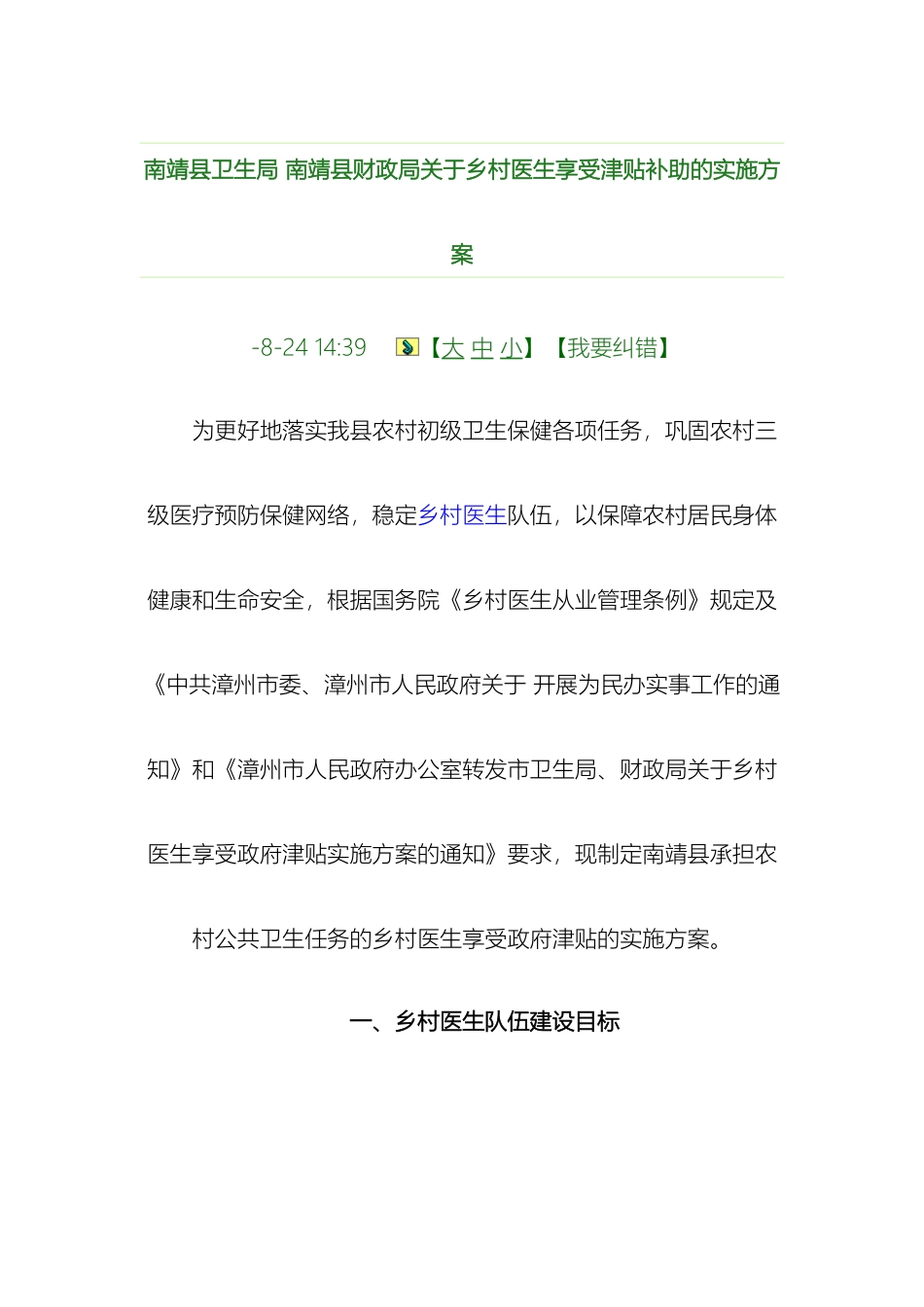 南靖县卫生局 南靖县财政局关于乡村医生享受津贴补助的实施方案

-8-24 14:39 【大 中 小】【我要纠错】

为更好地落实我县农村初级卫生保健各项任务，巩固农村三级医疗预防保健网络，稳定乡村医生队伍，以保障农村居民身体健康和生命安全，根据国务院《乡村医生从业管理条例》规定及《中共漳州市委、漳州市人民政府关于 开展为民办实事工作的通知》和《漳州市人民政府办公室转发市卫生局、财政局关于乡村医生享受政府津贴实施方案的通知》要求，现制定南靖县承担农村公共卫生任务的乡村医生享受政府津贴的实施方案。

一、乡村医生队伍建设目标